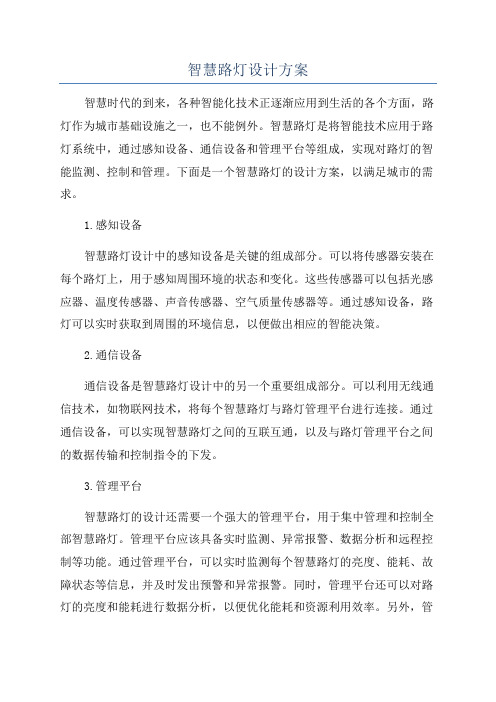 智慧路灯设计方案

智慧时代的到来，各种智能化技术正逐渐应用到生活的各个方面，路灯作为城市基础设施之一，也不能例外。智慧路灯是将智能技术应用于路灯系统中，通过感知设备、通信设备和管理平台等组成，实现对路灯的智能监测、控制和管理。下面是一个智慧路灯的设计方案，以满足城市的需求。

1.感知设备

智慧路灯设计中的感知设备是关键的组成部分。可以将传感器安装在每个路灯上，用于感知周围环境的状态和变化。这些传感器可以包括光感应器、温度传感器、声音传感器、空气质量传感器等。通过感知设备，路灯可以实时获取到周围的环境信息，以便做出相应的智能决策。

2.通信设备

通信设备是智慧路灯设计中的另一个重要组成部分。可以利用无线通信技术，如物联网技术，将每个智慧路灯与路灯管理平台进行连接。通过通信设备，可以实现智慧路灯之间的互联互通，以及与路灯管理平台之间的数据传输和控制指令的下发。

3.管理平台

智慧路灯的设计还需要一个强大的管理平台，用于集中管理和控制全部智慧路灯。管理平台应该具备实时监测、异常报警、数据分析和远程控制等功能。通过管理平台，可以实时监测每个智慧路灯的亮度、能耗、故障状态等信息，并及时发出预警和异常报警。同时，管理平台还可以对路灯的亮度和能耗进行数据分析，以便优化能耗和资源利用效率。另外，管